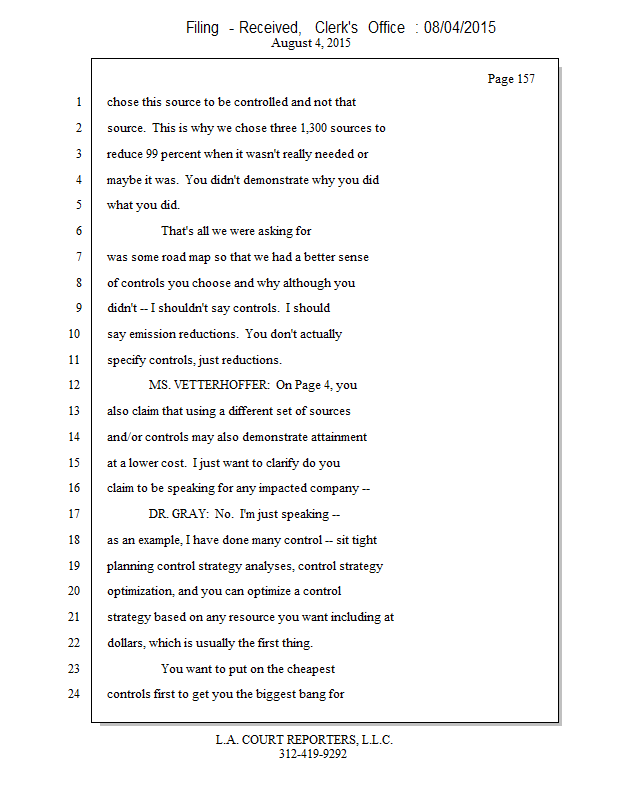 Filing - Received, Clerk's Office : 08/04/2015
August 4, 2015

Page 157

1 chose this source to be controlled and not that
2 source. This is why we chose three 1,300 sources to
3 reduce 99 percent when it wasn't really needed or
4 maybe it was. You didn't demonstrate why you did
5 what you did.
6 That's all we were asking for
7 was some road map so that we had a better sense
8 of controls you choose and why although you
9 didn't -- I shouldn't say controls. I should
10 say emission reductions. You don't actually
11 specify controls, just reductions.
12 MS. VETTERHOFFER: On Page 4, you
13 also claim that using a different set of sources
14 and/or controls may also demonstrate attainment
15 at a lower cost. I just want to clarify do you
16 claim to be speaking for any impacted company --
17 DR. GRAY: No. I'm just speaking --
18 as an example, I have done many control -- sit tight
19 planning control strategy analyses, control strategy
20 optimization, and you can optimize a control
21 strategy based on any resource you want including at
22 dollars, which is usually the first thing.
23 You want to put on the cheapest
24 controls first to get you the biggest bang for

L.A. COURT REPORTERS, L.L.C.
312-419-9292